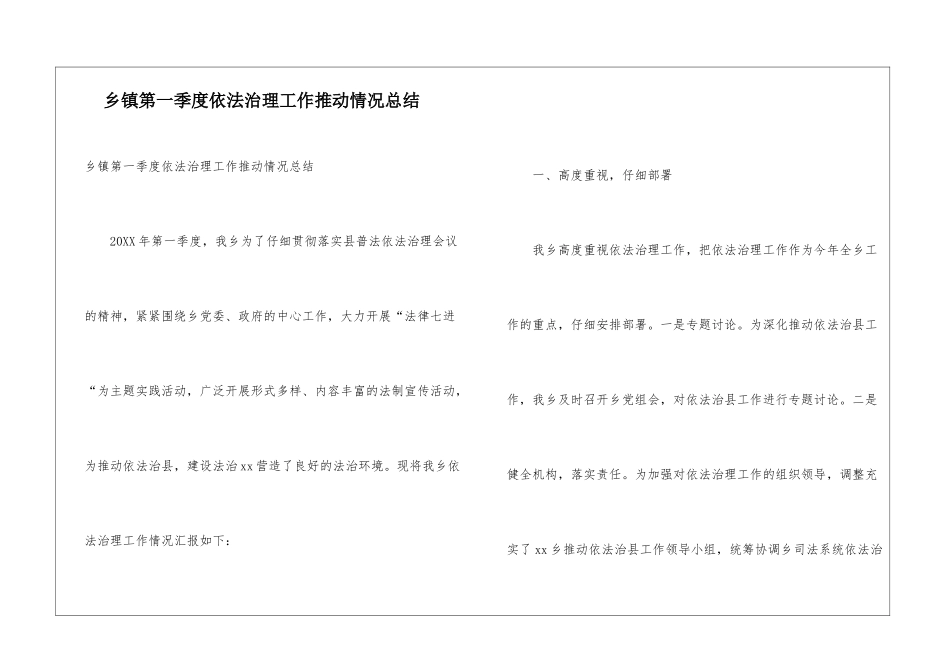 乡镇第一季度依法治理工作推动情况总结

乡镇第一季度依法治理工作推动情况总结

20XX年第一季度，我乡为了仔细贯彻落实县普法依法治理会议的精神，紧紧围绕乡党委、政府的中心工作，大力开展“法律七进“为主题实践活动，广泛开展形式多样、内容丰富的法制宣传活动，为推动依法治县，建设法治xx营造了良好的法治环境。现将我乡依法治理工作情况汇报如下：

一、高度重视，仔细部署

我乡高度重视依法治理工作，把依法治理工作作为今年全乡工作的重点，仔细安排部署。一是专题讨论。为深化推动依法治县工作，我乡及时召开乡党组会，对依法治县工作进行专题讨论。二是健全机构，落实责任。为加强对依法治理工作的组织领导，调整充实了xx乡推动依法治县工作领导小组，统筹协调乡司法系统依法治